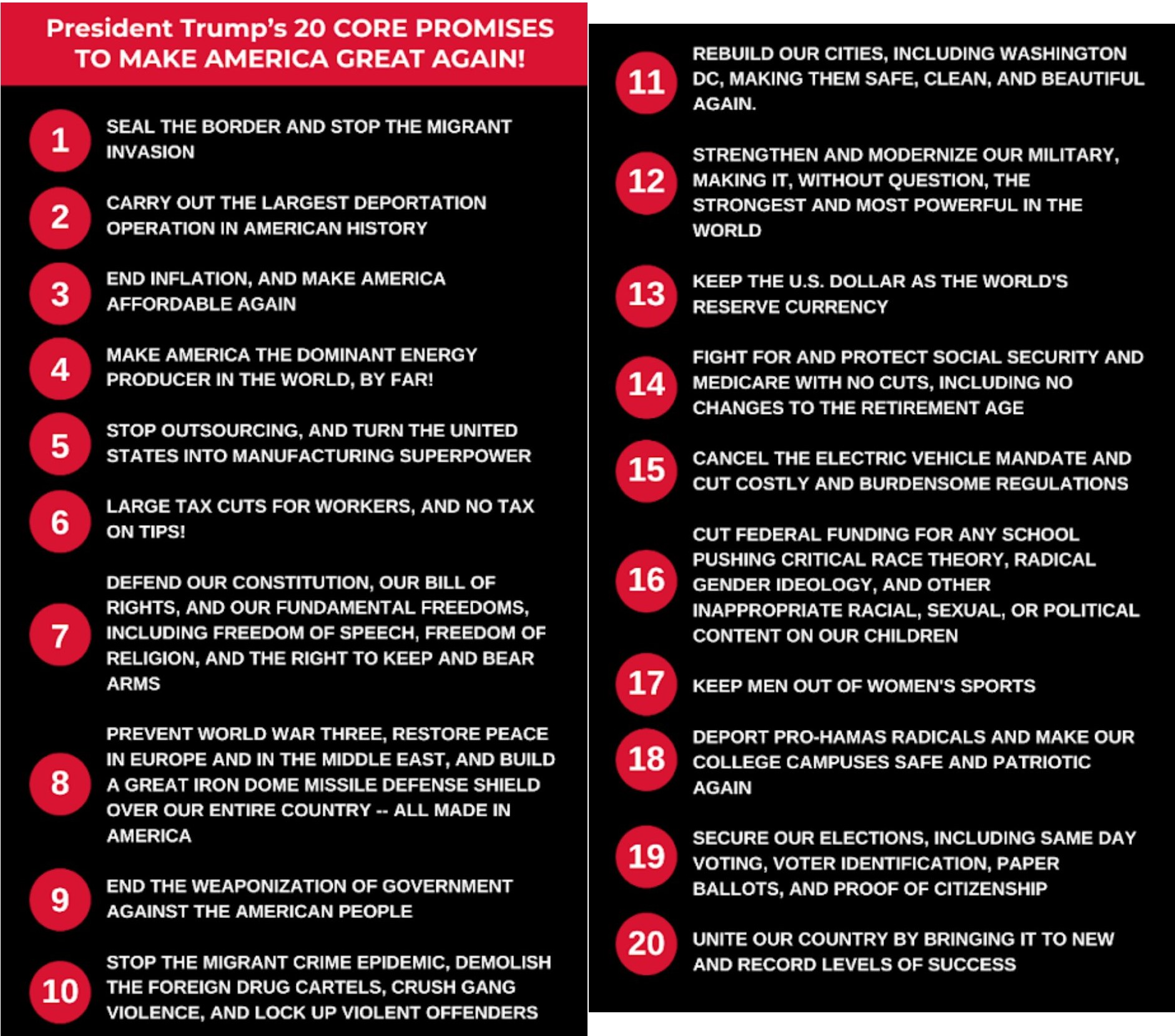 President Trump's 20 CORE PROMISES TO MAKE AMERICA GREAT AGAIN!

1 SEAL THE BORDER AND STOP THE MIGRANT INVASION

2 CARRY OUT THE LARGEST DEPORTATION OPERATION IN AMERICAN HISTORY

3 END INFLATION, AND MAKE AMERICA AFFORDABLE AGAIN

4 MAKE AMERICA THE DOMINANT ENERGY PRODUCER IN THE WORLD, BY FAR!

5 STOP OUTSOURCING, AND TURN THE UNITED STATES INTO MANUFACTURING SUPERPOWER

6 LARGE TAX CUTS FOR WORKERS, AND NO TAX ON TIPS!

7 DEFEND OUR CONSTITUTION, OUR BILL OF RIGHTS, AND OUR FUNDAMENTAL FREEDOMS, INCLUDING FREEDOM OF SPEECH, FREEDOM OF RELIGION, AND THE RIGHT TO KEEP AND BEAR ARMS

8 PREVENT WORLD WAR THREE, RESTORE PEACE IN EUROPE AND IN THE MIDDLE EAST, AND BUILD A GREAT IRON DOME MISSILE DEFENSE SHIELD OVER OUR ENTIRE COUNTRY -- ALL MADE IN AMERICA

9 END THE WEAPONIZATION OF GOVERNMENT AGAINST THE AMERICAN PEOPLE

10 STOP THE MIGRANT CRIME EPIDEMIC, DEMOLISH THE FOREIGN DRUG CARTELS, CRUSH GANG VIOLENCE, AND LOCK UP VIOLENT OFFENDERS

11 REBUILD OUR CITIES, INCLUDING WASHINGTON DC, MAKING THEM SAFE, CLEAN, AND BEAUTIFUL AGAIN.

12 STRENGTHEN AND MODERNIZE OUR MILITARY, MAKING IT, WITHOUT QUESTION, THE STRONGEST AND MOST POWERFUL IN THE WORLD

13 KEEP THE U.S. DOLLAR AS THE WORLD'S RESERVE CURRENCY

14 FIGHT FOR AND PROTECT SOCIAL SECURITY AND MEDICARE WITH NO CUTS, INCLUDING NO CHANGES TO THE RETIREMENT AGE

15 CANCEL THE ELECTRIC VEHICLE MANDATE AND CUT COSTLY AND BURDENSOME REGULATIONS

16 CUT FEDERAL FUNDING FOR ANY SCHOOL PUSHING CRITICAL RACE THEORY, RADICAL GENDER IDEOLOGY, AND OTHER INAPPROPRIATE RACIAL, SEXUAL, OR POLITICAL CONTENT ON OUR CHILDREN

17 KEEP MEN OUT OF WOMEN'S SPORTS

18 DEPORT PRO-HAMAS RADICALS AND MAKE OUR COLLEGE CAMPUSES SAFE AND PATRIOTIC AGAIN

19 SECURE OUR ELECTIONS, INCLUDING SAME DAY VOTING, VOTER IDENTIFICATION, PAPER BALLOTS, AND PROOF OF CITIZENSHIP

20 UNITE OUR COUNTRY BY BRINGING IT TO NEW AND RECORD LEVELS OF SUCCESS